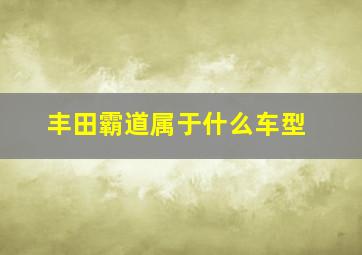 丰田霸道属于什么车型